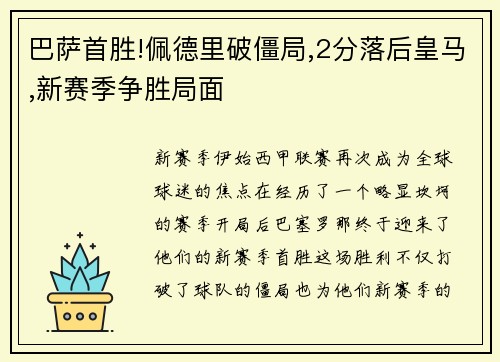 巴萨首胜!佩德里破僵局,2分落后皇马,新赛季争胜局面

新赛季伊始西甲联赛再次成为全球球迷的焦点在经历了一个略显坎坷的赛季开局后巴塞罗那终于迎来了他们的新赛季首胜这场胜利不仅打破了球队的僵局也为他们新赛季的